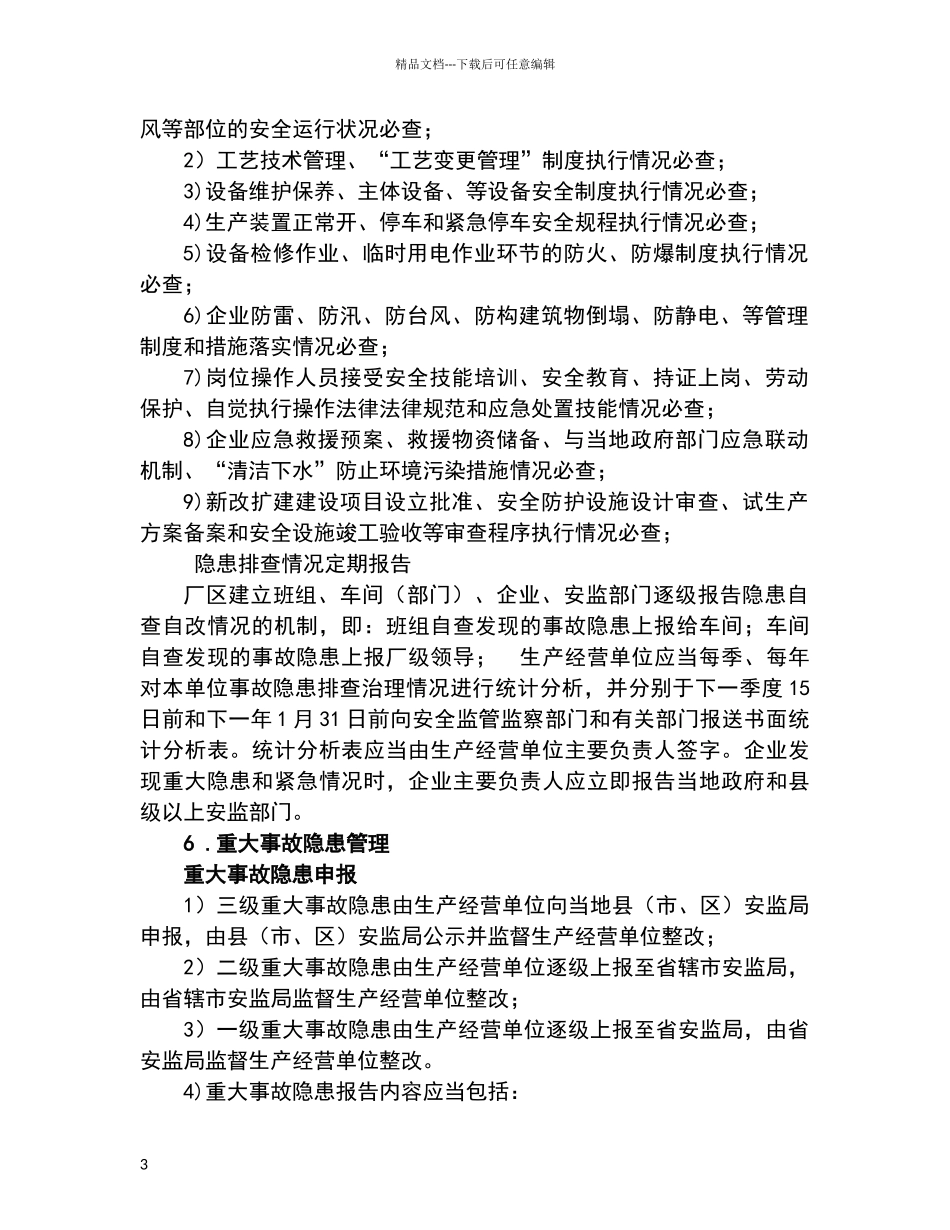 精品文档---下载后可任意编辑

风等部位的安全运行状况必查；

2）工艺技术管理、“工艺变更管理”制度执行情况必查；

3)设备维护保养、主体设备、等设备安全制度执行情况必查；

4)生产装置正常开、停车和紧急停车安全规程执行情况必查；

5)设备检修作业、临时用电作业环节的防火、防爆制度执行情况必查；

6)企业防雷、防汛、防台风、防构建筑物倒塌、防静电、等管理制度和措施落实情况必查；

7)岗位操作人员接受安全技能培训、安全教育、持证上岗、劳动保护、自觉执行操作法律法律规范和应急处置技能情况必查；

8)企业应急救援预案、救援物资储备、与当地政府部门应急联动机制、“清洁下水”防止环境污染措施情况必查；

9)新改扩建建设项目设立批准、安全防护设施设计审查、试生产方案备案和安全设施竣工验收等审查程序执行情况必查；

隐患排查情况定期报告

厂区建立班组、车间（部门）、企业、安监部门逐级报告隐患自查自改情况的机制，即：班组自查发现的事故隐患上报给车间；车间自查发现的事故隐患上报厂级领导；　生产经营单位应当每季、每年对本单位事故隐患排查治理情况进行统计分析，并分别于下一季度15日前和下一年1月31日前向安全监管监察部门和有关部门报送书面统计分析表。统计分析表应当由生产经营单位主要负责人签字。企业发现重大隐患和紧急情况时，企业主要负责人应立即报告当地政府和县级以上安监部门。

6．重大事故隐患管理

重大事故隐患申报

1）三级重大事故隐患由生产经营单位向当地县（市、区）安监局申报，由县（市、区）安监局公示并监督生产经营单位整改；

2）二级重大事故隐患由生产经营单位逐级上报至省辖市安监局，由省辖市安监局监督生产经营单位整改；

3）一级重大事故隐患由生产经营单位逐级上报至省安监局，由省安监局监督生产经营单位整改。

4)重大事故隐患报告内容应当包括：

3